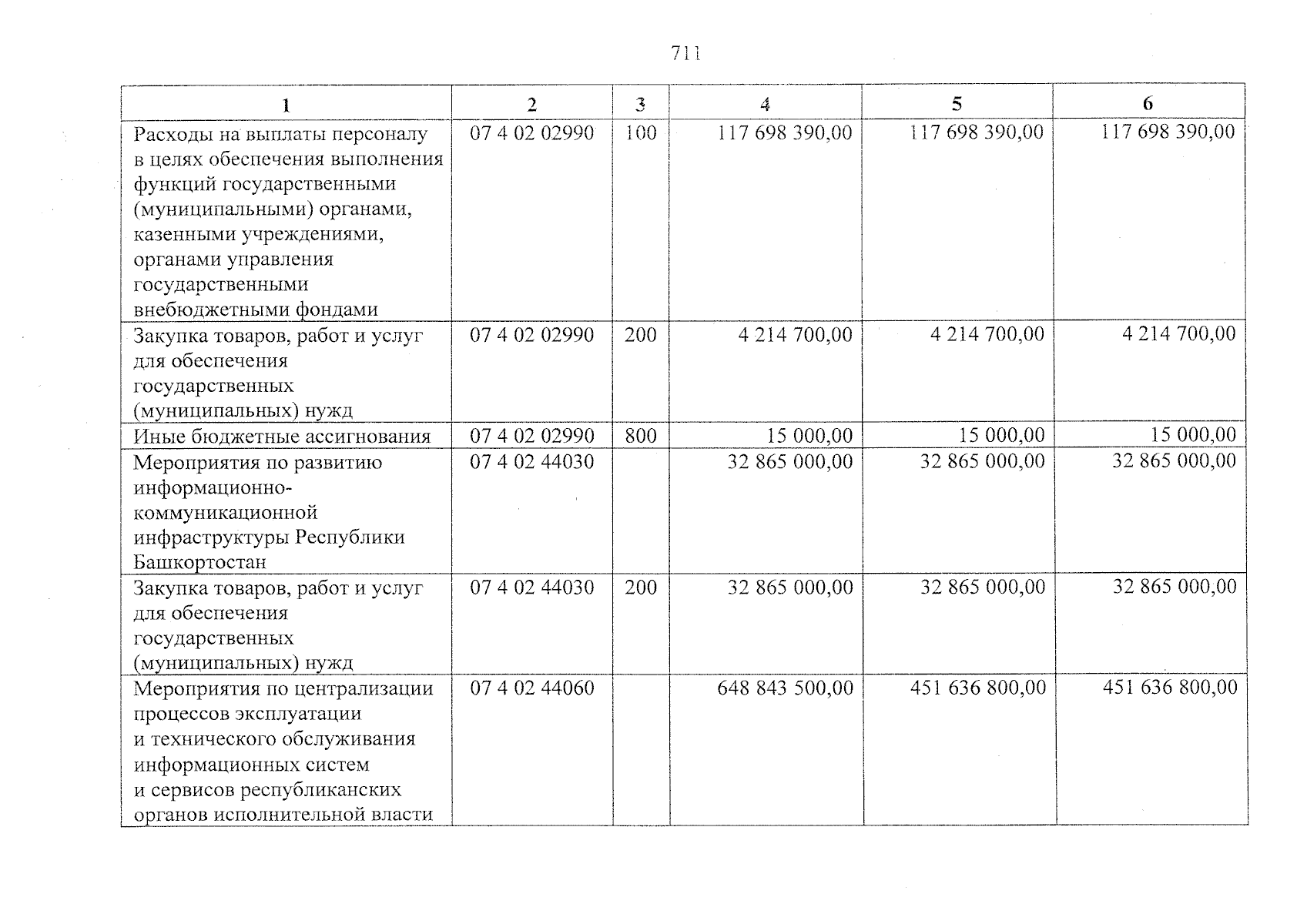 711

| 1 | 2 | 3 | 4 | 5 | 6 |
|---|---|---|---|---|---|
| Расходы на выплаты персоналу в целях обеспечения выполнения функций государственными (муниципальными) органами, казенными учреждениями, органами управления государственными внебюджетными фондами | 07 4 02 02990 | 100 | 117 698 390,00 | 117 698 390,00 | 117 698 390,00 |
| Закупка товаров, работ и услуг для обеспечения государственных (муниципальных) нужд | 07 4 02 02990 | 200 | 4 214 700,00 | 4 214 700,00 | 4 214 700,00 |
| Иные бюджетные ассигнования | 07 4 02 02990 | 800 | 15 000,00 | 15 000,00 | 15 000,00 |
| Мероприятия по развитию информационно-коммуникационной инфраструктуры Республики Башкортостан | 07 4 02 44030 | | 32 865 000,00 | 32 865 000,00 | 32 865 000,00 |
| Закупка товаров, работ и услуг для обеспечения государственных (муниципальных) нужд | 07 4 02 44030 | 200 | 32 865 000,00 | 32 865 000,00 | 32 865 000,00 |
| Мероприятия по централизации процессов эксплуатации и технического обслуживания информационных систем и сервисов республиканских органов исполнительной власти | 07 4 02 44060 | | 648 843 500,00 | 451 636 800,00 | 451 636 800,00 |